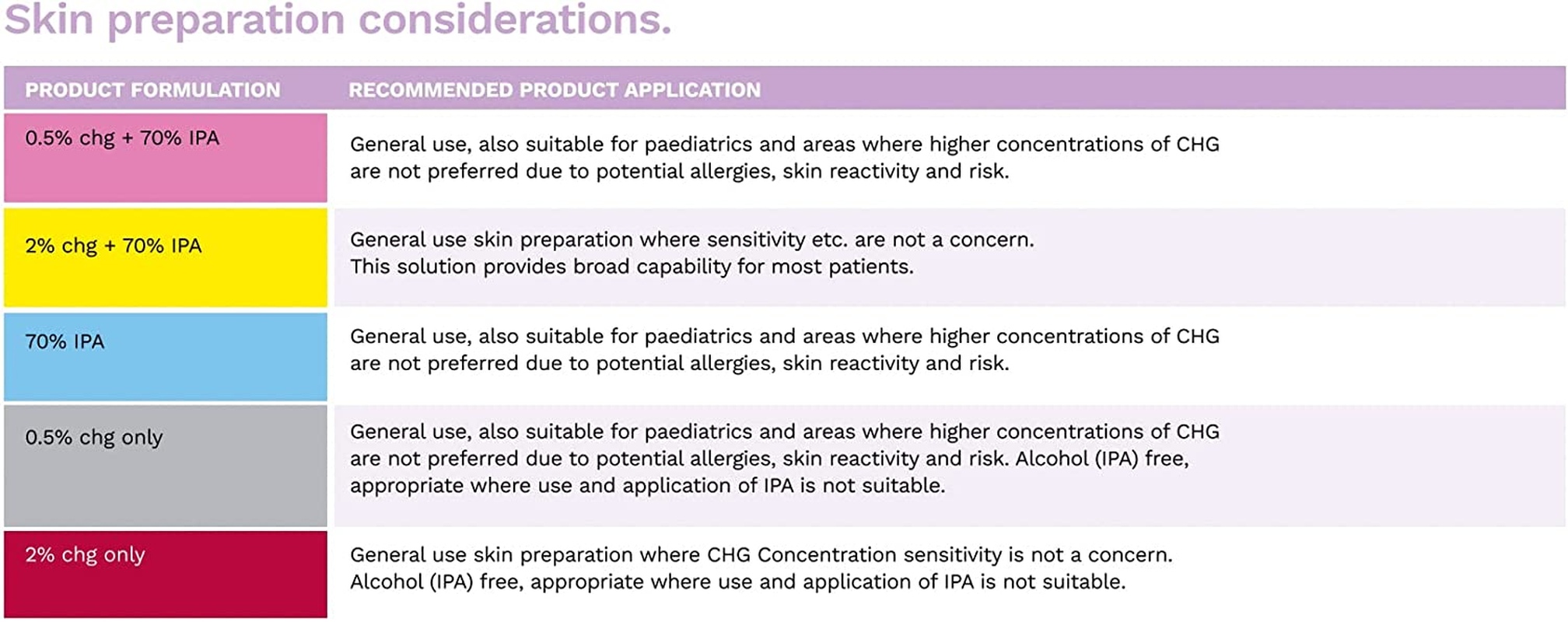 Skin preparation considerations.

| PRODUCT FORMULATION | RECOMMENDED PRODUCT APPLICATION |
|---|---|
| 0.5% chg + 70% IPA | General use, also suitable for paediatrics and areas where higher concentrations of CHG are not preferred due to potential allergies, skin reactivity and risk. |
| 2% chg + 70% IPA | General use skin preparation where sensitivity etc. are not a concern. This solution provides broad capability for most patients. |
| 70% IPA | General use, also suitable for paediatrics and areas where higher concentrations of CHG are not preferred due to potential allergies, skin reactivity and risk. |
| 0.5% chg only | General use, also suitable for paediatrics and areas where higher concentrations of CHG are not preferred due to potential allergies, skin reactivity and risk. Alcohol (IPA) free, appropriate where use and application of IPA is not suitable. |
| 2% chg only | General use skin preparation where CHG Concentration sensitivity is not a concern. Alcohol (IPA) free, appropriate where use and application of IPA is not suitable. |